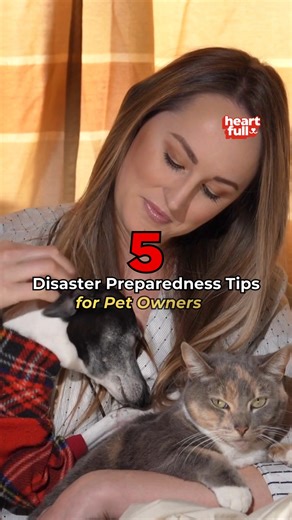 heart full

5
Disaster Preparedness Tips
for Pet Owners